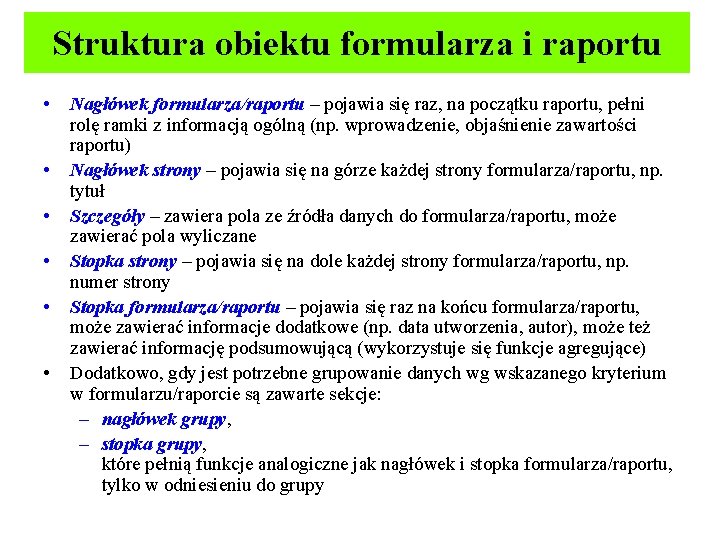 Struktura obiektu formularza i raportu

• Nagłówek formularza/raportu – pojawia się raz, na początku raportu, pełni rolę ramki z informacją ogólną (np. wprowadzenie, objaśnienie zawartości raportu)
• Nagłówek strony – pojawia się na górze każdej strony formularza/raportu, np. tytuł
• Szczegóły – zawiera pola ze źródła danych do formularza/raportu, może zawierać pola wyliczane
• Stopka strony – pojawia się na dole każdej strony formularza/raportu, np. numer strony
• Stopka formularza/raportu – pojawia się raz na końcu formularza/raportu, może zawierać informacje dodatkowe (np. data utworzenia, autor), może też zawierać informację podsumowującą (wykorzystuje się funkcje agregujące)
• Dodatkowo, gdy jest potrzebne grupowanie danych wg wskazanego kryterium w formularzu/raporcie są zawarte sekcje:
– nagłówek grupy,
– stopka grupy,
które pełnią funkcje analogiczne jak nagłówek i stopka formularza/raportu, tylko w odniesieniu do grupy